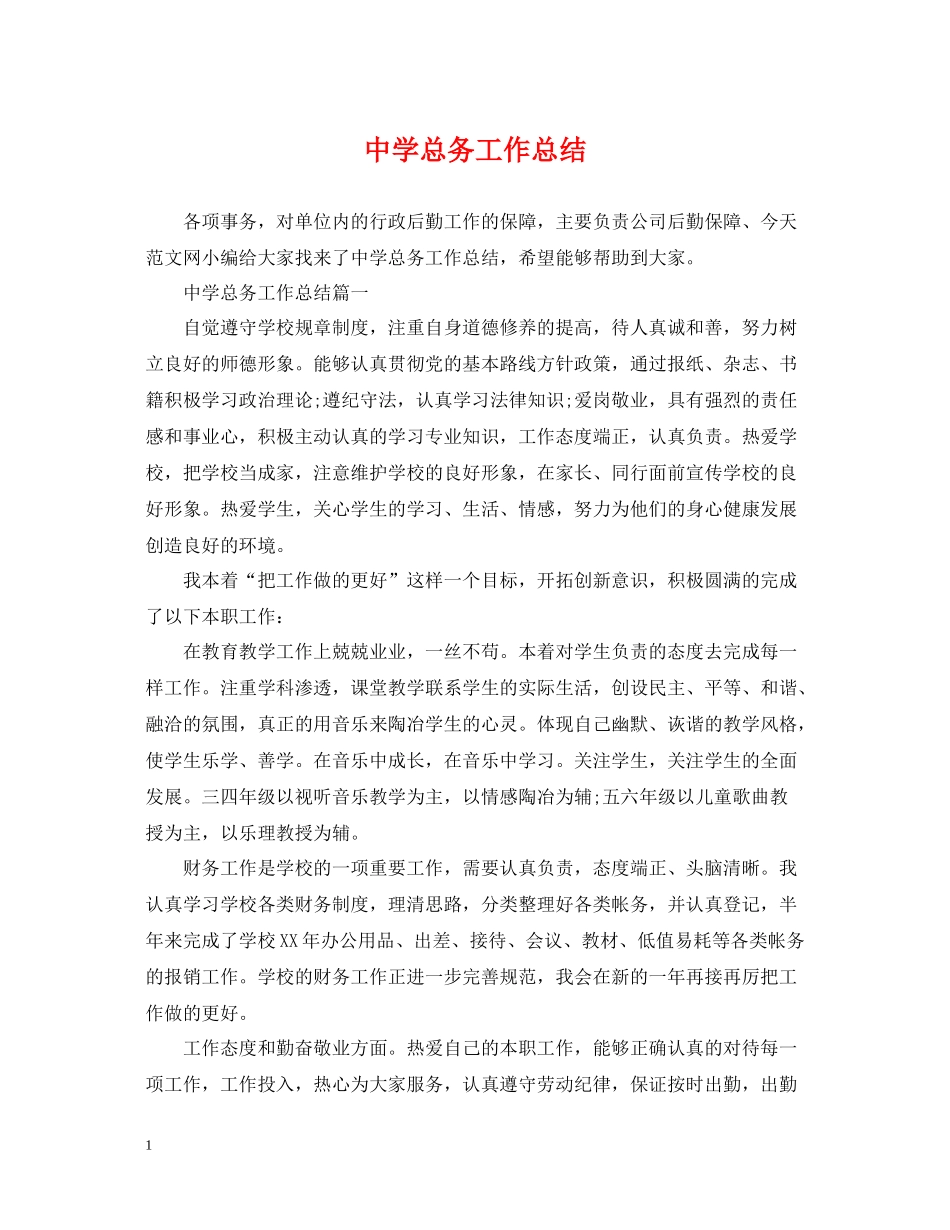 中学总务工作总结

各项事务，对单位内的行政后勤工作的保障，主要负责公司后勤保障、今天范文网小编给大家找来了中学总务工作总结，希望能够帮助到大家。

中学总务工作总结篇一

自觉遵守学校规章制度，注重自身道德修养的提高，待人真诚和善，努力树立良好的师德形象。能够认真贯彻党的基本路线方针政策，通过报纸、杂志、书籍积极学习政治理论;遵纪守法，认真学习法律知识;爱岗敬业，具有强烈的责任感和事业心，积极主动认真的学习专业知识，工作态度端正，认真负责。热爱学校，把学校当成家，注意维护学校的良好形象，在家长、同行面前宣传学校的良好形象。热爱学生，关心学生的学习、生活、情感，努力为他们的身心健康发展创造良好的环境。

我本着“把工作做的更好”这样一个目标，开拓创新意识，积极圆满的完成了以下本职工作：

在教育教学工作上兢兢业业，一丝不苟。本着对学生负责的态度去完成每一样工作。注重学科渗透，课堂教学联系学生的实际生活，创设民主、平等、和谐、融洽的氛围，真正的用音乐来陶冶学生的心灵。体现自己幽默、诙谐的教学风格，使学生乐学、善学。在音乐中成长，在音乐中学习。关注学生，关注学生的全面发展。三四年级以视听音乐教学为主，以情感陶冶为辅;五六年级以儿童歌曲教授为主，以乐理教授为辅。

财务工作是学校的一项重要工作，需要认真负责，态度端正、头脑清晰。我认真学习学校各类财务制度，理清思路，分类整理好各类帐务，并认真登记，半年来完成了学校XX年办公用品、出差、接待、会议、教材、低值易耗等各类帐务的报销工作。学校的财务工作正进一步完善规范，我会在新的一年再接再厉把工作做的更好。

工作态度和勤奋敬业方面。热爱自己的本职工作，能够正确认真的对待每一项工作，工作投入，热心为大家服务，认真遵守劳动纪律，保证按时出勤，出勤

1